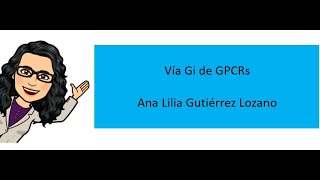 Vía Gi de GPCRs

Ana Lilia Gutiérrez Lozano